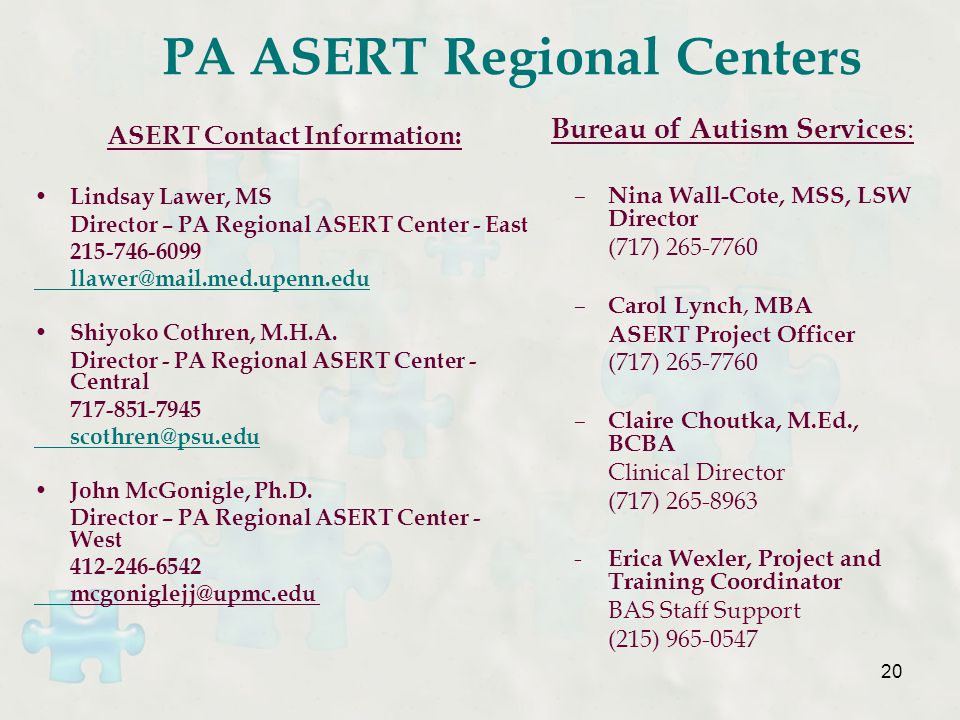 PA ASERT Regional Centers

ASERT Contact Information:

• Lindsay Lawer, MS
Director – PA Regional ASERT Center - East
215-746-6099
llawer@mail.med.upenn.edu

• Shiyoko Cothren, M.H.A.
Director - PA Regional ASERT Center - Central
717-851-7945
scothren@psu.edu

• John McGonigle, Ph.D.
Director – PA Regional ASERT Center - West
412-246-6542
mcgoniglejj@upmc.edu

Bureau of Autism Services:

– Nina Wall-Cote, MSS, LSW
Director
(717) 265-7760

– Carol Lynch, MBA
ASERT Project Officer
(717) 265-7760

– Claire Choutka, M.Ed., BCBA
Clinical Director
(717) 265-8963

- Erica Wexler, Project and Training Coordinator
BAS Staff Support
(215) 965-0547

20